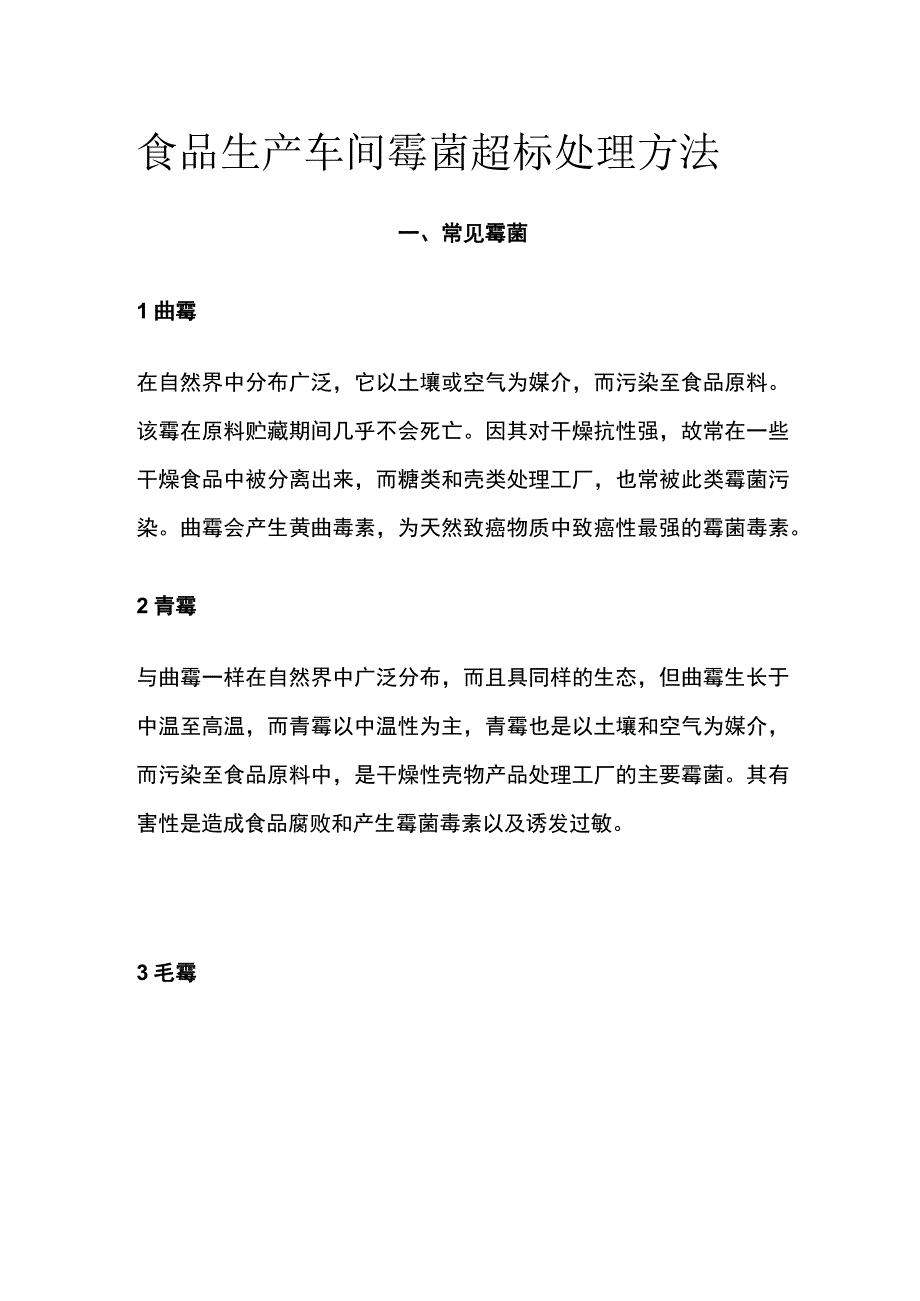 食品生产车间霉菌超标处理方法

一、常见霉菌

1 曲霉

在自然界中分布广泛，它以土壤或空气为媒介，而污染至食品原料。该霉在原料贮藏期间几乎不会死亡。因其对干燥抗性强，故常在一些干燥食品中被分离出来，而糖类和壳类处理工厂，也常被此类霉菌污染。曲霉会产生黄曲毒素，为天然致癌物质中致癌性最强的霉菌毒素。

2 青霉

与曲霉一样在自然界中广泛分布，而且具同样的生态，但曲霉生长于中温至高温，而青霉以中温性为主，青霉也是以土壤和空气为媒介，而污染至食品原料中，是干燥性壳物产品处理工厂的主要霉菌。其有害性是造成食品腐败和产生霉菌毒素以及诱发过敏。

3 毛霉